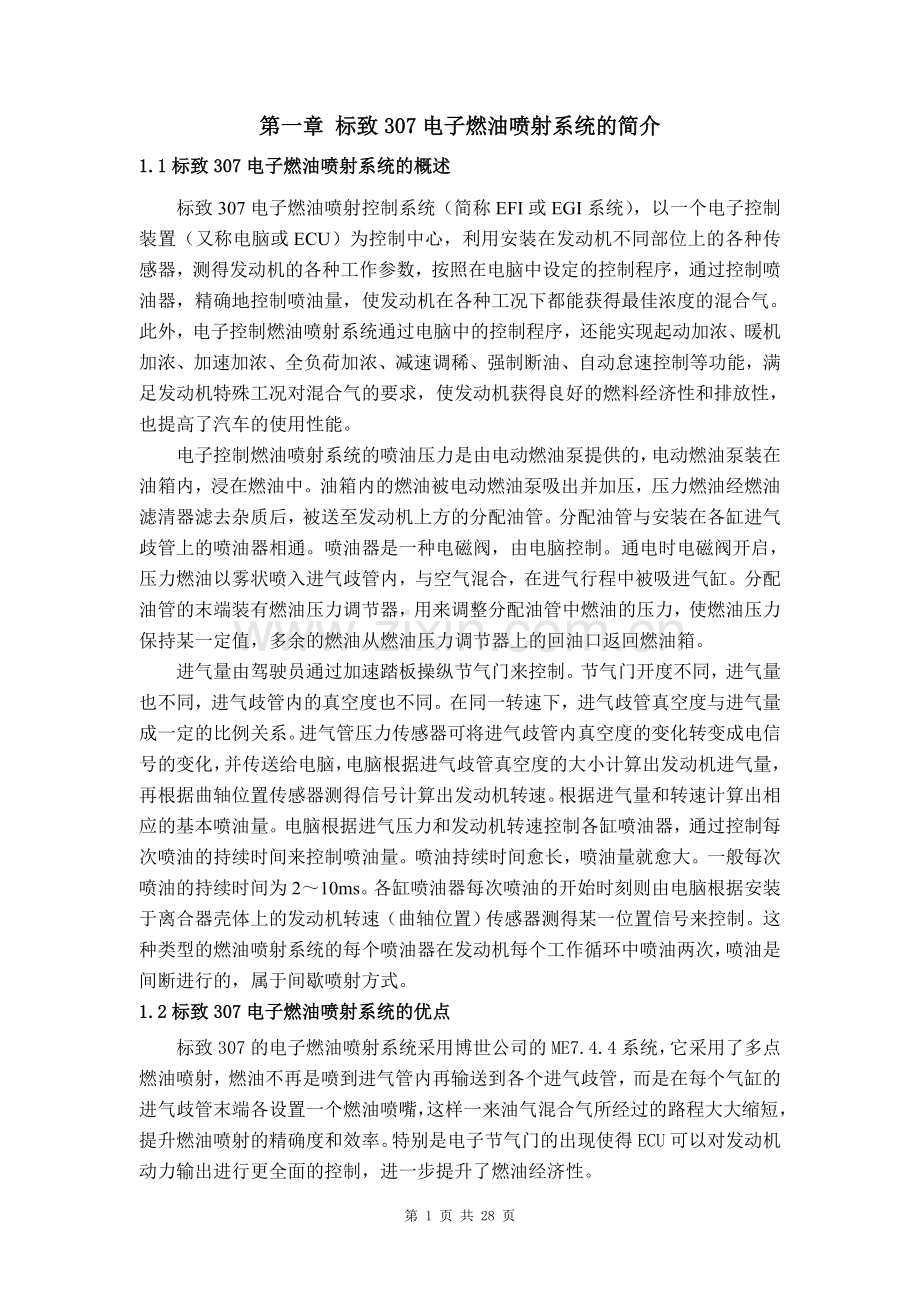 第一章 标致 307 电子燃油喷射系统的简介

1.1 标致 307 电子燃油喷射系统的概述

标致 307 电子燃油喷射控制系统（简称 EFI 或 EGI 系统），以一个电子控制装置（又称电脑或 ECU）为控制中心，利用安装在发动机不同部位上的各种传感器，测得发动机的各种工作参数，按照在电脑中设定的控制程序，通过控制喷油器，精确地控制喷油量，使发动机在各种工况下都能获得最佳浓度的混合气。此外，电子控制燃油喷射系统通过电脑中的控制程序，还能实现起动加浓、暖机加浓、加速加浓、全负荷加浓、减速调稀、强制断油、自动怠速控制等功能，满足发动机特殊工况对混合气的要求，使发动机获得良好的燃料经济性和排放性，也提高了汽车的使用性能。

电子控制燃油喷射系统的喷油压力是由电动燃油泵提供的，电动燃油泵装在油箱内，浸在燃油中。油箱内的燃油被电动燃油泵吸出并加压，压力燃油经燃油滤清器滤去杂质后，被送至发动机上方的分配油管。分配油管与安装在各缸进气歧管上的喷油器相通。喷油器是一种电磁阀，由电脑控制。通电时电磁阀开启，压力燃油以雾状喷入进气歧管内，与空气混合，在进气行程中被吸进气缸。分配油管的末端装有燃油压力调节器，用来调整分配油管中燃油的压力，使燃油压力保持某一定值，多余的燃油从燃油压力调节器上的回油口返回燃油箱。

进气量由驾驶员通过加速踏板操纵节气门来控制。节气门开度不同，进气量也不同，进气歧管内的真空度也不同。在同一转速下，进气歧管真空度与进气量成一定的比例关系。进气管压力传感器可将进气歧管内真空度的变化转变成电信号的变化，并传送给电脑，电脑根据进气歧管真空度的大小计算出发动机进气量，再根据曲轴位置传感器测得信号计算出发动机转速。根据进气量和转速计算出相应的基本喷油量。电脑根据进气压力和发动机转速控制各缸喷油器，通过控制每次喷油的持续时间来控制喷油量。喷油持续时间愈长，喷油量就愈大。一般每次喷油的持续时间为 2～10ms。各缸喷油器每次喷油的开始时刻则由电脑根据安装于离合器壳体上的发动机转速（曲轴位置）传感器测得某一位置信号来控制。这种类型的燃油喷射系统的每个喷油器在发动机每个工作循环中喷油两次，喷油是间断进行的，属于间歇喷射方式。

1.2 标致 307 电子燃油喷射系统的优点

标致 307 的电子燃油喷射系统采用博世公司的 ME7.4.4 系统，它采用了多点燃油喷射，燃油不再是喷到进气管内再输送到各个进气歧管，而是在每个气缸的进气歧管末端各设置一个燃油喷嘴，这样一来油气混合气所经过的路程大大缩短，提升燃油喷射的精确度和效率。特别是电子节气门的出现使得 ECU 可以对发动机动力输出进行更全面的控制，进一步提升了燃油经济性。

第 1 页 共 28 页